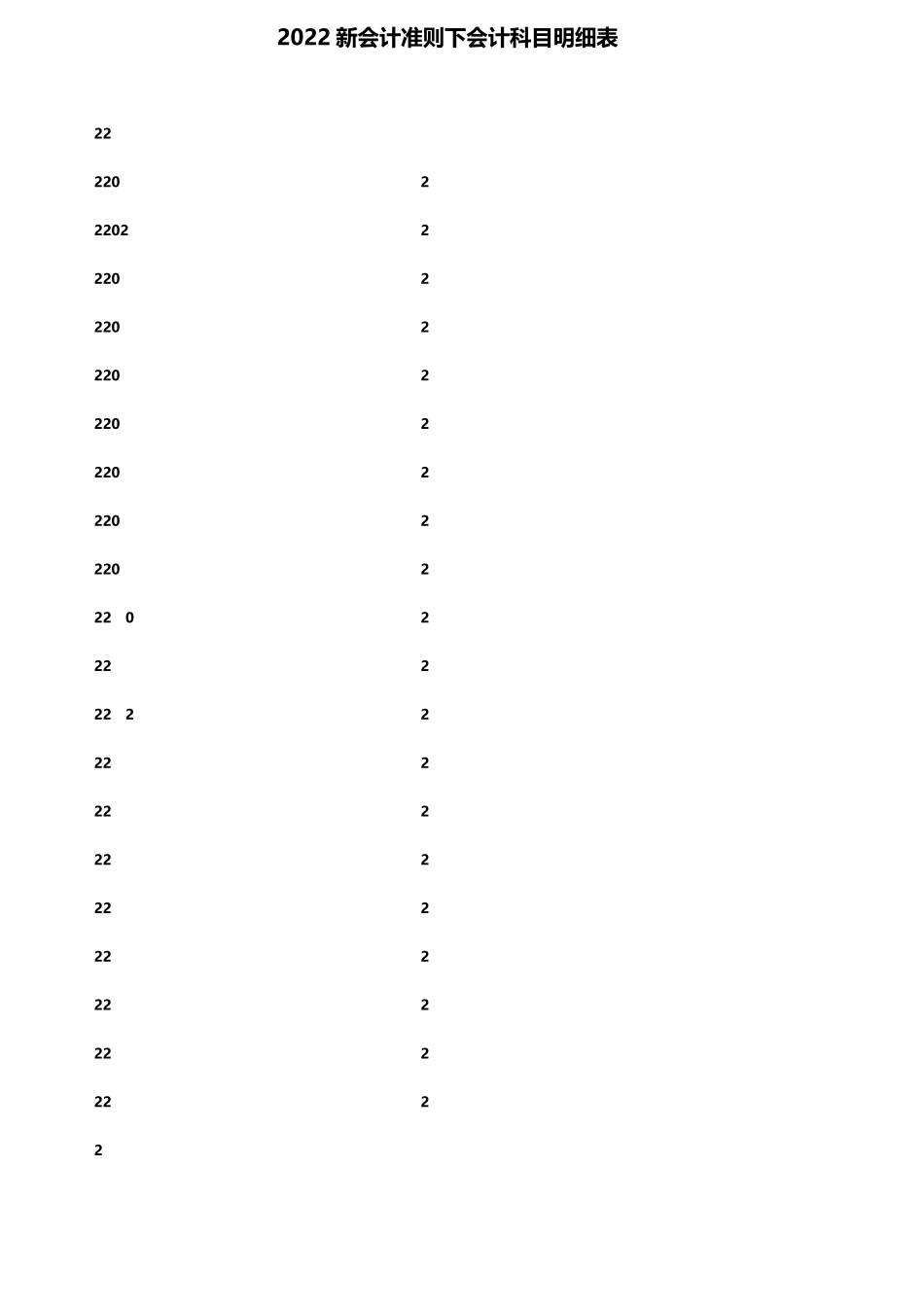 2022新会计准则下会计科目明细表

22

220 2

2202 2

220 2

220 2

220 2

220 2

220 2

220 2

220 2

22 0 2

22 2

22 2 2

22 2

22 2

22 2

22 2

22 2

22 2

22 2

22 2

2